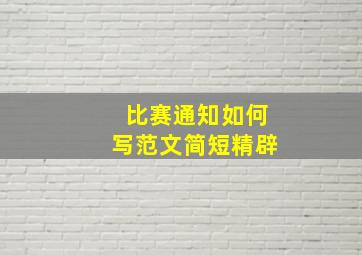 比赛通知如何
写范文简短精辟